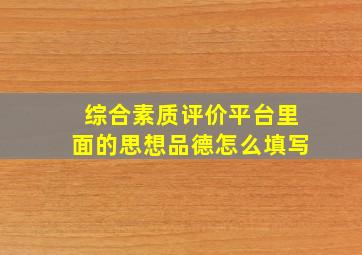 综合素质评价平台里面的思想品德怎么填写